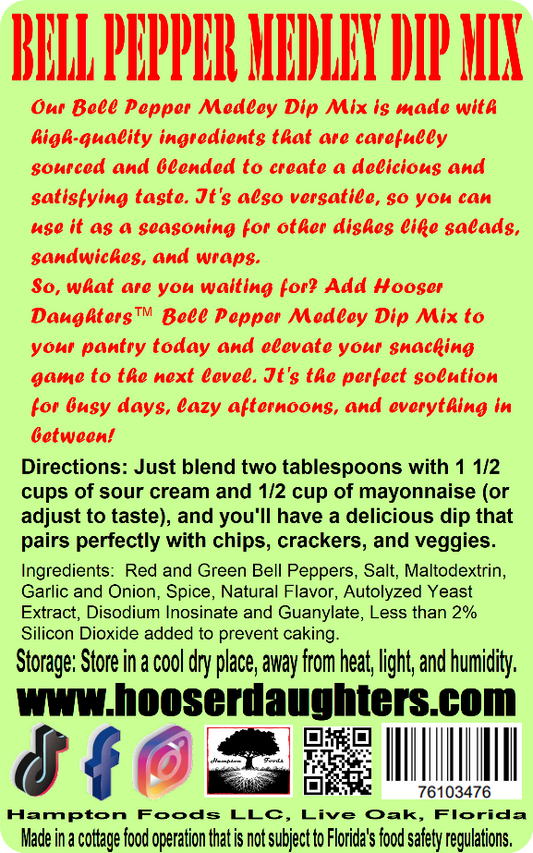 BELL PEPPER MEDLEY DIP MIX

Our Bell Pepper Medley Dip Mix is made with high-quality ingredients that are carefully sourced and blended to create a delicious and satisfying taste. It's also versatile, so you can use it as a seasoning for other dishes like salads, sandwiches, and wraps.

So, what are you waiting for? Add Hooser Daughters™ Bell Pepper Medley Dip Mix to your pantry today and elevate your snacking game to the next level. It's the perfect solution for busy days, lazy afternoons, and everything in between!

Directions: Just blend two tablespoons with 1 1/2 cups of sour cream and 1/2 cup of mayonnaise (or adjust to taste), and you'll have a delicious dip that pairs perfectly with chips, crackers, and veggies.

Ingredients: Red and Green Bell Peppers, Salt, Maltodextrin, Garlic and Onion, Spice, Natural Flavor, Autolyzed Yeast Extract, Disodium Inosinate and Guanylate, Less than 2% Silicon Dioxide added to prevent caking.

Storage: Store in a cool dry place, away from heat, light, and humidity.

www.hooserdaughters.com

Hampton Foods

76103476

Hampton Foods LLC, Live Oak, Florida

Made in a cottage food operation that is not subject to Florida's food safety regulations.